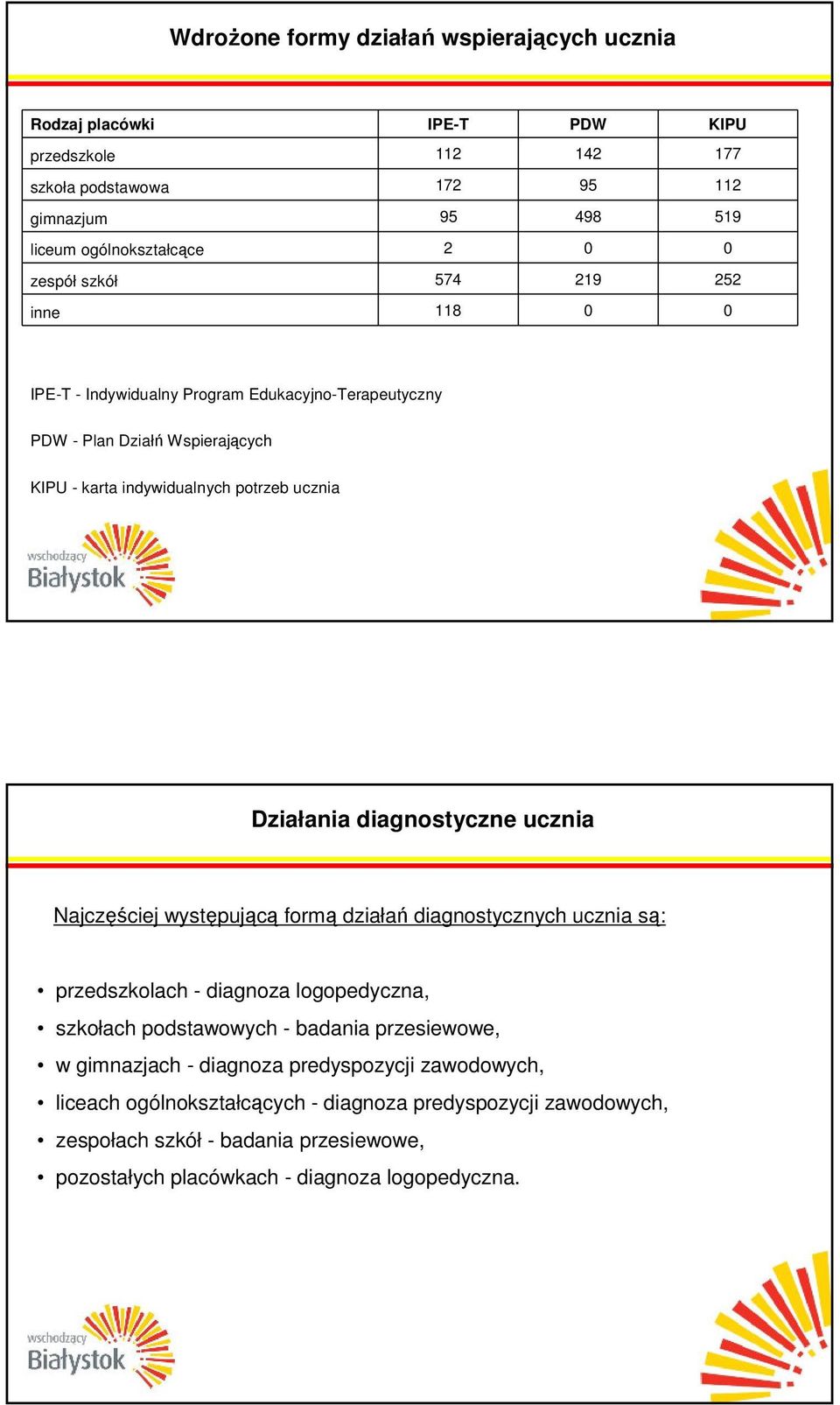 Wdrożone formy działań wspierających ucznia

| Rodzaj placówki | IPE-T | PDW | KIPU |
|---|---|---|---|
| przedszkole | 112 | 142 | 177 |
| szkoła podstawowa | 172 | 95 | 112 |
| gimnazjum | 95 | 498 | 519 |
| liceum ogólnokształcące | 2 | 0 | 0 |
| zespół szkół | 574 | 219 | 252 |
| inne | 118 | 0 | 0 |

IPE-T - Indywidualny Program Edukacyjno-Terapeutyczny

PDW - Plan Działń Wspierających

KIPU - karta indywidualnych potrzeb ucznia

wschodzący Białystok

Działania diagnostyczne ucznia

Najczęściej występującą formą działań diagnostycznych ucznia są:

• przedszkolach - diagnoza logopedyczna,
• szkołach podstawowych - badania przesiewowe,
• w gimnazjach - diagnoza predyspozycji zawodowych,
• liceach ogólnokształcących - diagnoza predyspozycji zawodowych,
• zespołach szkół - badania przesiewowe,
• pozostałych placówkach - diagnoza logopedyczna.

wschodzący Białystok